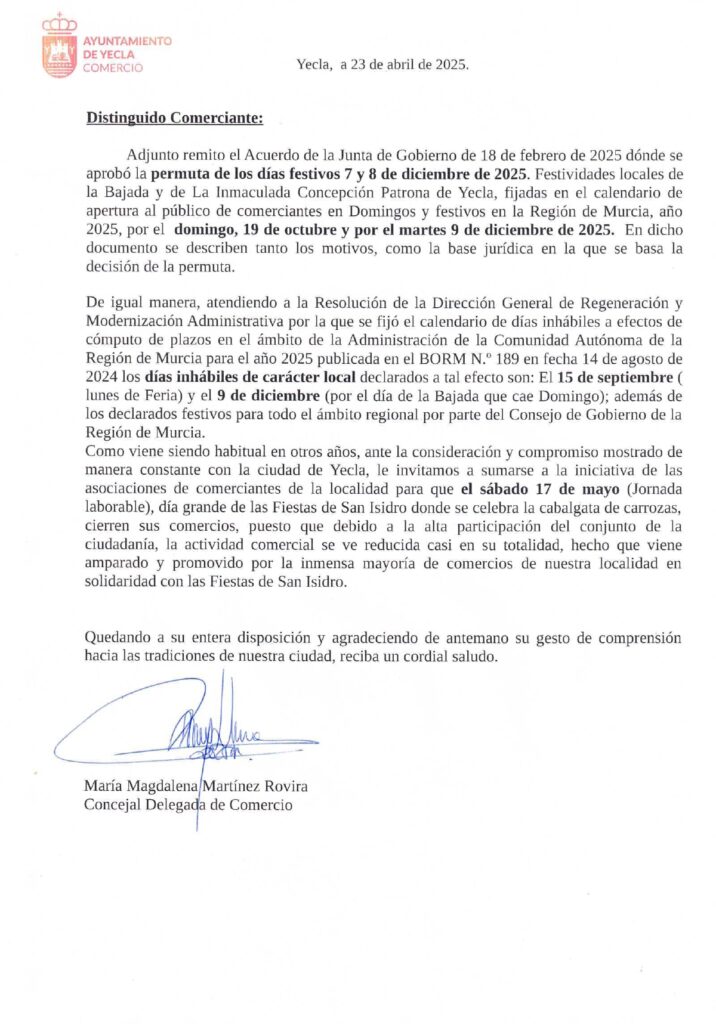 AYUNTAMIENTO DE YECLA
COMERCIO

Yecla, a 23 de abril de 2025.

Distinguido Comerciante:

Adjunto remito el Acuerdo de la Junta de Gobierno de 18 de febrero de 2025 dónde se aprobó la permuta de los días festivos 7 y 8 de diciembre de 2025. Festividades locales de la Bajada y de La Inmaculada Concepción Patrona de Yecla, fijadas en el calendario de apertura al público de comerciantes en Domingos y festivos en la Región de Murcia, año 2025, por el domingo, 19 de octubre y por el martes 9 de diciembre de 2025. En dicho documento se describen tanto los motivos, como la base jurídica en la que se basa la decisión de la permuta.

De igual manera, atendiendo a la Resolución de la Dirección General de Regeneración y Modernización Administrativa por la que se fijó el calendario de días inhábiles a efectos de cómputo de plazos en el ámbito de la Administración de la Comunidad Autónoma de la Región de Murcia para el año 2025 publicada en el BORM N.º 189 en fecha 14 de agosto de 2024 los días inhábiles de carácter local declarados a tal efecto son: El 15 de septiembre ( lunes de Feria) y el 9 de diciembre (por el día de la Bajada que cae Domingo); además de los declarados festivos para todo el ámbito regional por parte del Consejo de Gobierno de la Región de Murcia.
Como viene siendo habitual en otros años, ante la consideración y compromiso mostrado de manera constante con la ciudad de Yecla, le invitamos a sumarse a la iniciativa de las asociaciones de comerciantes de la localidad para que el sábado 17 de mayo (Jornada laborable), día grande de las Fiestas de San Isidro donde se celebra la cabalgata de carrozas, cierren sus comercios, puesto que debido a la alta participación del conjunto de la ciudadanía, la actividad comercial se ve reducida casi en su totalidad, hecho que viene amparado y promovido por la inmensa mayoría de comercios de nuestra localidad en solidaridad con las Fiestas de San Isidro.

Quedando a su entera disposición y agradeciendo de antemano su gesto de comprensión hacia las tradiciones de nuestra ciudad, reciba un cordial saludo.

María Magdalena Martínez Rovira
Concejal Delegada de Comercio